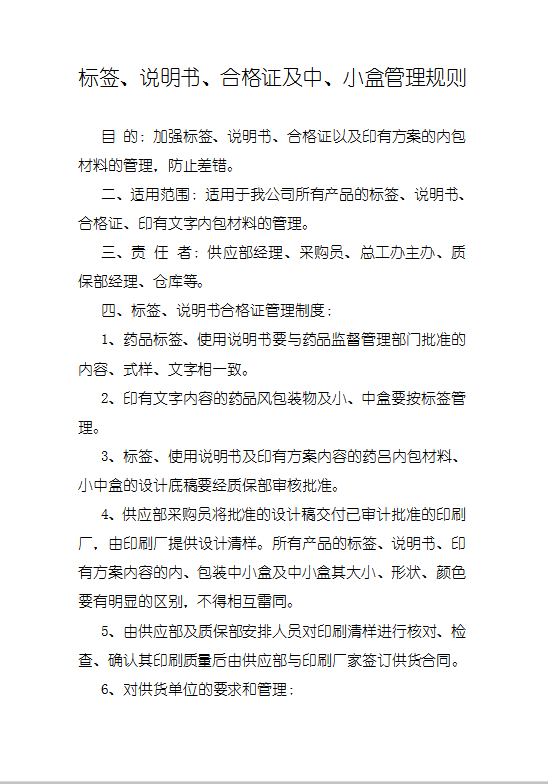 标签、说明书、合格证及中、小盒管理规则

目 的：加强标签、说明书、合格证以及印有方案的内包材料的管理，防止差错。

二、适用范围：适用于我公司所有产品的标签、说明书、合格证、印有文字内包材料的管理。

三、责 任 者：供应部经理、采购员、总工办主办、质保部经理、仓库等。

四、标签、说明书合格证管理制度：

1、药品标签、使用说明书要与药品监督管理部门批准的内容、式样、文字相一致。

2、印有文字内容的药品风包装物及小、中盒要按标签管理。

3、标签、使用说明书及印有方案内容的药吕内包材料、小中盒的设计底稿要经质保部审核批准。

4、供应部采购员将批准的设计稿交付已审计批准的印刷厂，由印刷厂提供设计清样。所有产品的标签、说明书、印有方案内容的内、包装中小盒及中小盒其大小、形状、颜色要有明显的区别，不得相互雷同。

5、由供应部及质保部安排人员对印刷清样进行核对、检查、确认其印刷质量后由供应部与印刷厂家签订供货合同。

6、对供货单位的要求和管理：